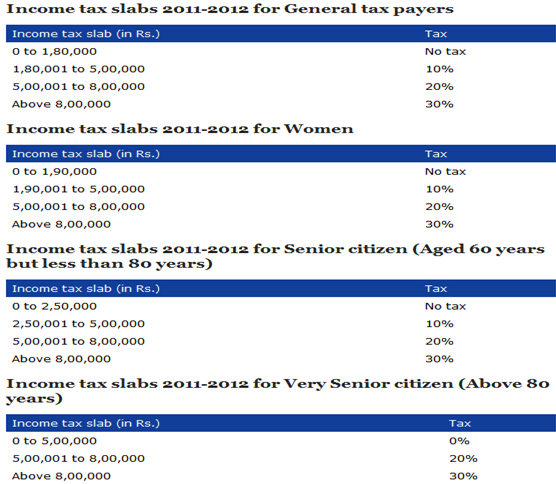 Income tax slabs 2011-2012 for General tax payers

| Income tax slab (in Rs.) | Tax |
|---|---|
| 0 to 1,80,000 | No tax |
| 1,80,001 to 5,00,000 | 10% |
| 5,00,001 to 8,00,000 | 20% |
| Above 8,00,000 | 30% |

Income tax slabs 2011-2012 for Women

| Income tax slab (in Rs.) | Tax |
|---|---|
| 0 to 1,90,000 | No tax |
| 1,90,001 to 5,00,000 | 10% |
| 5,00,001 to 8,00,000 | 20% |
| Above 8,00,000 | 30% |

Income tax slabs 2011-2012 for Senior citizen (Aged 60 years but less than 80 years)

| Income tax slab (in Rs.) | Tax |
|---|---|
| 0 to 2,50,000 | No tax |
| 2,50,001 to 5,00,000 | 10% |
| 5,00,001 to 8,00,000 | 20% |
| Above 8,00,000 | 30% |

Income tax slabs 2011-2012 for Very Senior citizen (Above 80 years)

| Income tax slab (in Rs.) | Tax |
|---|---|
| 0 to 5,00,000 | 0% |
| 5,00,001 to 8,00,000 | 20% |
| Above 8,00,000 | 30% |